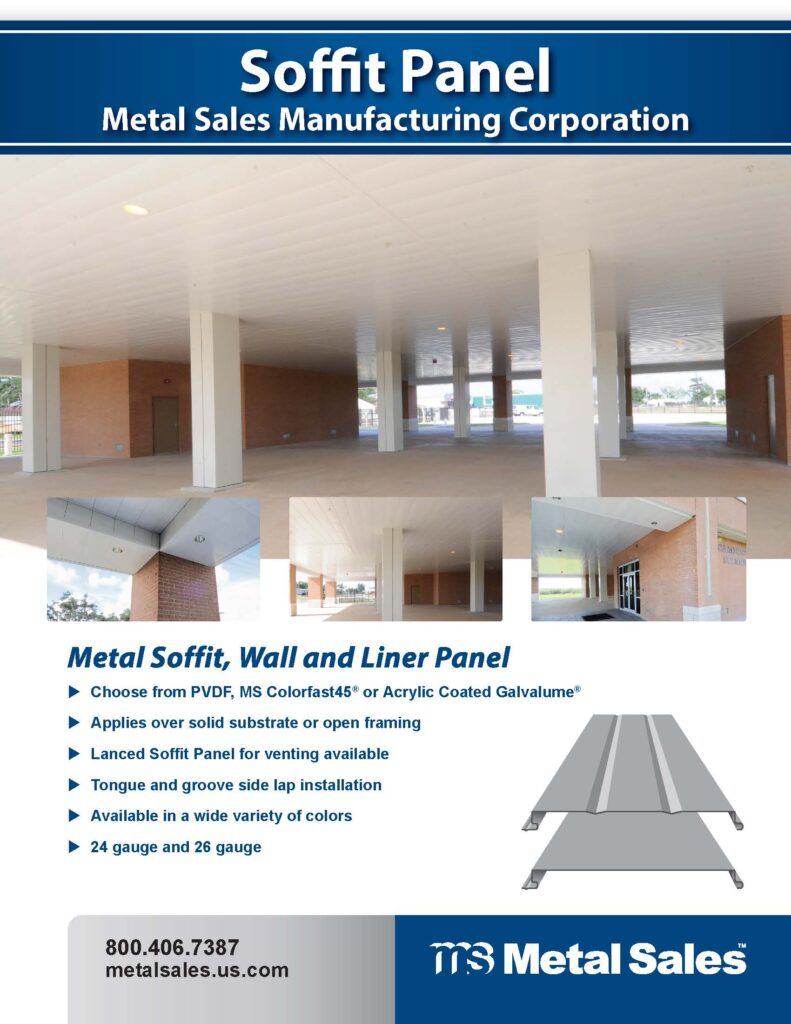 Soffit Panel
Metal Sales Manufacturing Corporation

Metal Soffit, Wall and Liner Panel

▶ Choose from PVDF, MS Colorfast45® or Acrylic Coated Galvalume®

▶ Applies over solid substrate or open framing

▶ Lanced Soffit Panel for venting available

▶ Tongue and groove side lap installation

▶ Available in a wide variety of colors

▶ 24 gauge and 26 gauge

800.406.7387
metalsales.us.com

MS Metal Sales™